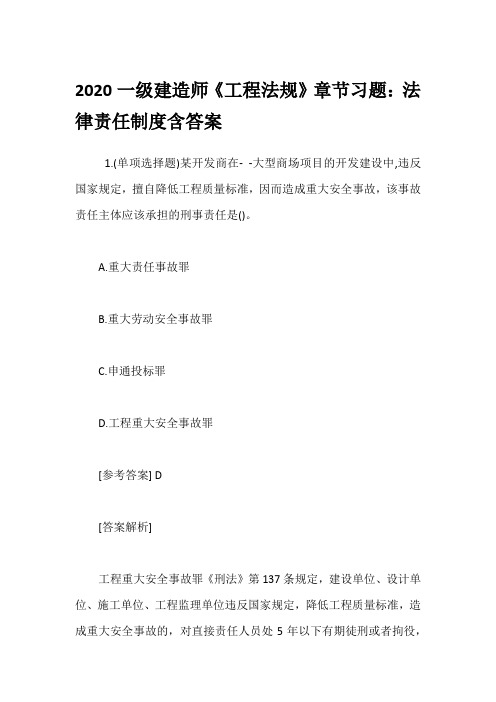 2020 一级建造师《工程法规》章节习题：法律责任制度含答案

1.(单项选择题)某开发商在- -大型商场项目的开发建设中,违反国家规定，擅自降低工程质量标准，因而造成重大安全事故，该事故责任主体应该承担的刑事责任是()。

A.重大责任事故罪

B.重大劳动安全事故罪

C.申通投标罪

D.工程重大安全事故罪

[参考答案] D

[答案解析]

工程重大安全事故罪《刑法》第 137 条规定，建设单位、设计单位、施工单位、工程监理单位违反国家规定，降低工程质量标准，造成重大安全事故的，对直接责任人员处 5 年以下有期徒刑或者拘役，